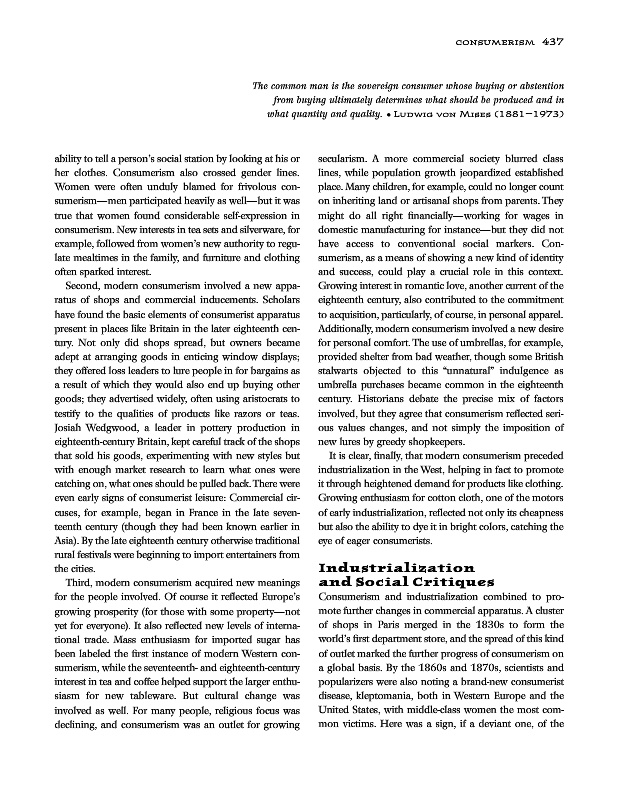 CONSUMERISM 437

The common man is the sovereign consumer whose buying or abstention from buying ultimately determines what should be produced and in what quantity and quality. • LUDWIG VON MISES (1881–1973)

ability to tell a person's social station by looking at his or her clothes. Consumerism also crossed gender lines. Women were often unduly blamed for frivolous consumerism—men participated heavily as well—but it was true that women found considerable self-expression in consumerism. New interests in tea sets and silverware, for example, followed from women's new authority to regulate mealtimes in the family, and furniture and clothing often sparked interest.

Second, modern consumerism involved a new apparatus of shops and commercial inducements. Scholars have found the basic elements of consumerist apparatus present in places like Britain in the later eighteenth century. Not only did shops spread, but owners became adept at arranging goods in enticing window displays; they offered loss leaders to lure people in for bargains as a result of which they would also end up buying other goods; they advertised widely, often using aristocrats to testify to the qualities of products like razors or teas. Josiah Wedgwood, a leader in pottery production in eighteenth-century Britain, kept careful track of the shops that sold his goods, experimenting with new styles but with enough market research to learn what ones were catching on, what ones should be pulled back. There were even early signs of consumerist leisure: Commercial circuses, for example, began in France in the late seventeenth century (though they had been known earlier in Asia). By the late eighteenth century otherwise traditional rural festivals were beginning to import entertainers from the cities.

Third, modern consumerism acquired new meanings for the people involved. Of course it reflected Europe's growing prosperity (for those with some property—not yet for everyone). It also reflected new levels of international trade. Mass enthusiasm for imported sugar has been labeled the first instance of modern Western consumerism, while the seventeenth- and eighteenth-century interest in tea and coffee helped support the larger enthusiasm for new tableware. But cultural change was involved as well. For many people, religious focus was declining, and consumerism was an outlet for growing secularism. A more commercial society blurred class lines, while population growth jeopardized established place. Many children, for example, could no longer count on inheriting land or artisanal shops from parents. They might do all right financially—working for wages in domestic manufacturing for instance—but they did not have access to conventional social markers. Consumerism, as a means of showing a new kind of identity and success, could play a crucial role in this context. Growing interest in romantic love, another current of the eighteenth century, also contributed to the commitment to acquisition, particularly, of course, in personal apparel. Additionally, modern consumerism involved a new desire for personal comfort. The use of umbrellas, for example, provided shelter from bad weather, though some British stalwarts objected to this "unnatural" indulgence as umbrella purchases became common in the eighteenth century. Historians debate the precise mix of factors involved, but they agree that consumerism reflected serious values changes, and not simply the imposition of new lures by greedy shopkeepers.

It is clear, finally, that modern consumerism preceded industrialization in the West, helping in fact to promote it through heightened demand for products like clothing. Growing enthusiasm for cotton cloth, one of the motors of early industrialization, reflected not only its cheapness but also the ability to dye it in bright colors, catching the eye of eager consumerists.

Industrialization and Social Critiques

Consumerism and industrialization combined to promote further changes in commercial apparatus. A cluster of shops in Paris merged in the 1830s to form the world's first department store, and the spread of this kind of outlet marked the further progress of consumerism on a global basis. By the 1860s and 1870s, scientists and popularizers were also noting a brand-new consumerist disease, kleptomania, both in Western Europe and the United States, with middle-class women the most common victims. Here was a sign, if a deviant one, of the